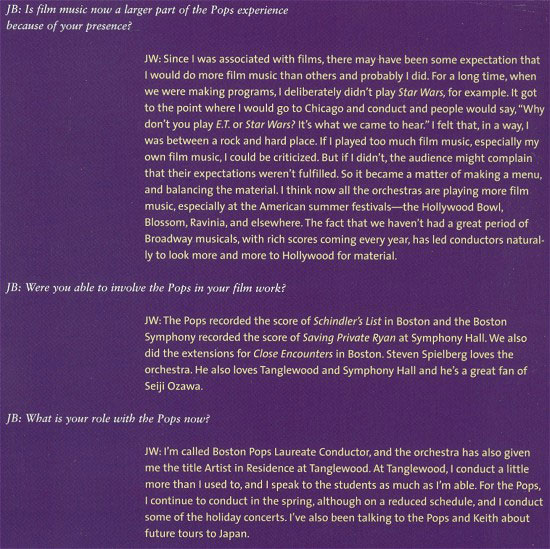 JB: Is film music now a larger part of the Pops experience because of your presence?

JW: Since I was associated with films, there may have been some expectation that I would do more film music than others and probably I did. For a long time, when we were making programs, I deliberately didn't play Star Wars, for example. It got to the point where I would go to Chicago and conduct and people would say, "Why don't you play E.T. or Star Wars? It's what we came to hear." I felt that, in a way, I was between a rock and hard place. If I played too much film music, especially my own film music, I could be criticized. But if I didn't, the audience might complain that their expectations weren't fulfilled. So it became a matter of making a menu, and balancing the material. I think now all the orchestras are playing more film music, especially at the American summer festivals—the Hollywood Bowl, Blossom, Ravinia, and elsewhere. The fact that we haven't had a great period of Broadway musicals, with rich scores coming every year, has led conductors naturally to look more and more to Hollywood for material.

JB: Were you able to involve the Pops in your film work?

JW: The Pops recorded the score of Schindler's List in Boston and the Boston Symphony recorded the score of Saving Private Ryan at Symphony Hall. We also did the extensions for Close Encounters in Boston. Steven Spielberg loves the orchestra. He also loves Tanglewood and Symphony Hall and he's a great fan of Seiji Ozawa.

JB: What is your role with the Pops now?

JW: I'm called Boston Pops Laureate Conductor, and the orchestra has also given me the title Artist in Residence at Tanglewood. At Tanglewood, I conduct a little more than I used to, and I speak to the students as much as I'm able. For the Pops, I continue to conduct in the spring, although on a reduced schedule, and I conduct some of the holiday concerts. I've also been talking to the Pops and Keith about future tours to Japan.